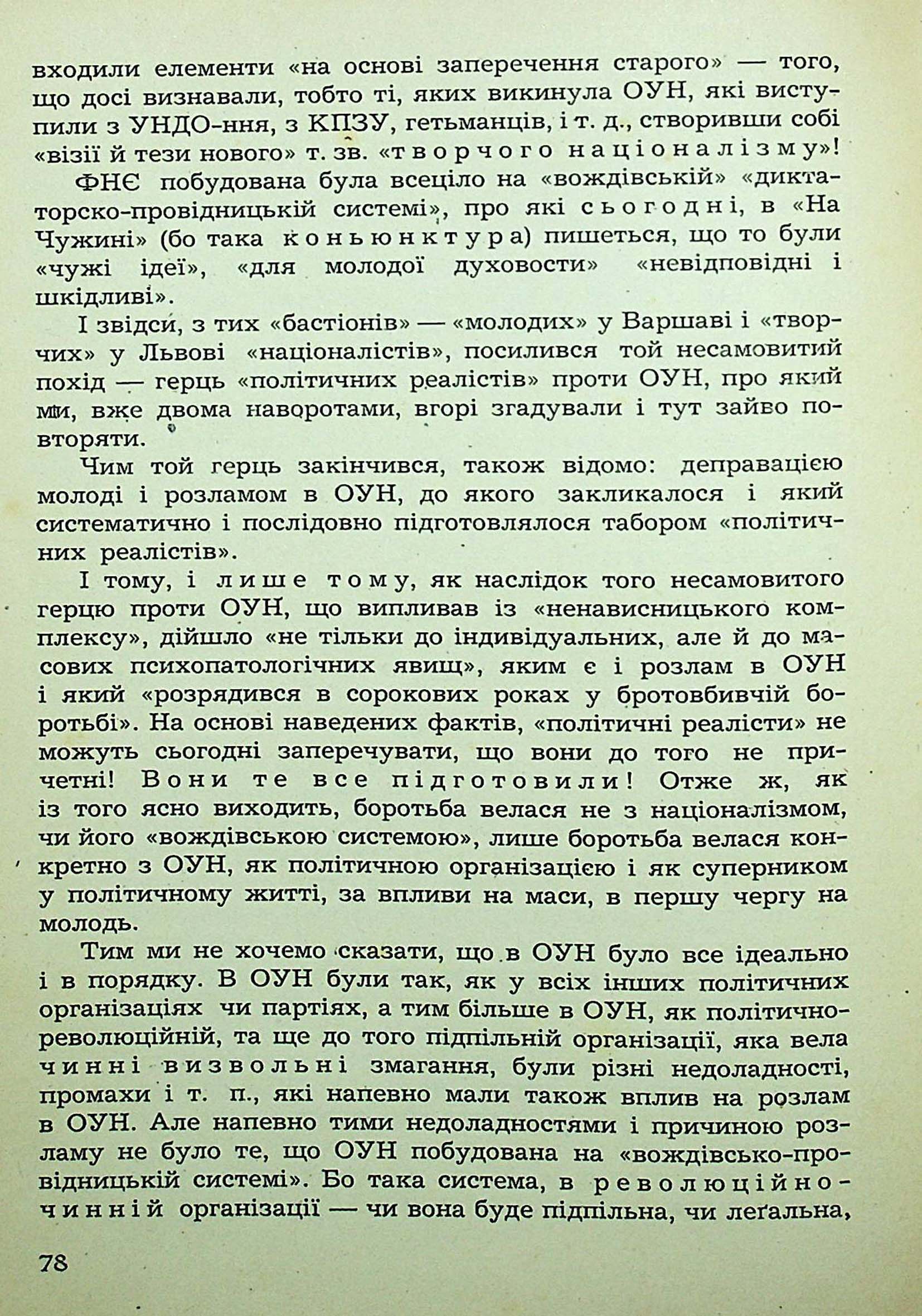 входили елементи «на основі заперечення старого» — того, що досі визнавали, тобто ті, яких викинула ОУН, які виступили з УНДО-ння, з КПЗУ, гетьманців, і т. д., створивши собі «візії й тези нового» т. зв. «творчого націоналізму»!

ФНЄ побудована була всеціло на «вождівській» «диктаторско-провідницькій системі», про які сьогодні, в «На Чужині» (бо така коньюнктура) пишеться, що то були «чужі ідеї», «для молодої духовости» «невідповідні і шкідливі».

І звідси, з тих «бастіонів» — «молодих» у Варшаві і «творчих» у Львові «націоналістів», посилився той несамовитий похід — герць «політичних реалістів» проти ОУН, про який ми, вже двома наворотами, вгорі згадували і тут зайво повторяти.

Чим той герць закінчився, також відомо: деправацією молоді і розламом в ОУН, до якого закликалося і який систематично і послідовно підготовлялося табором «політичних реалістів».

І тому, і лише тому, як наслідок того несамовитого герцю проти ОУН, що випливав із «ненависницького комплексу», дійшло «не тільки до індивідуальних, але й до масових психопатологічних явищ», яким є і розлам в ОУН і який «розрядився в сорокових роках у бротовбивчій боротьбі». На основі наведених фактів, «політичні реалісти» не можуть сьогодні заперечувати, що вони до того не причетні! Вони те все підготовили! Отже ж, як із того ясно виходить, боротьба велася не з націоналізмом, чи його «вождівською системою», лише боротьба велася конкретно з ОУН, як політичною організацією і як суперником у політичному житті, за впливи на маси, в першу чергу на молодь.

Тим ми не хочемо сказати, що в ОУН було все ідеально і в порядку. В ОУН були так, як у всіх інших політичних організаціях чи партіях, а тим більше в ОУН, як політично-революційній, та ще до того підпільній організації, яка вела чинні визвольні змагання, були різні недоладності, промахи і т. п., які напевно мали також вплив на розлам в ОУН. Але напевно тими недоладностями і причиною розламу не було те, що ОУН побудована на «вождівсько-провідницькій системі». Бо така система, в революційно-чинній організації — чи вона буде підпільна, чи леґальна,

78